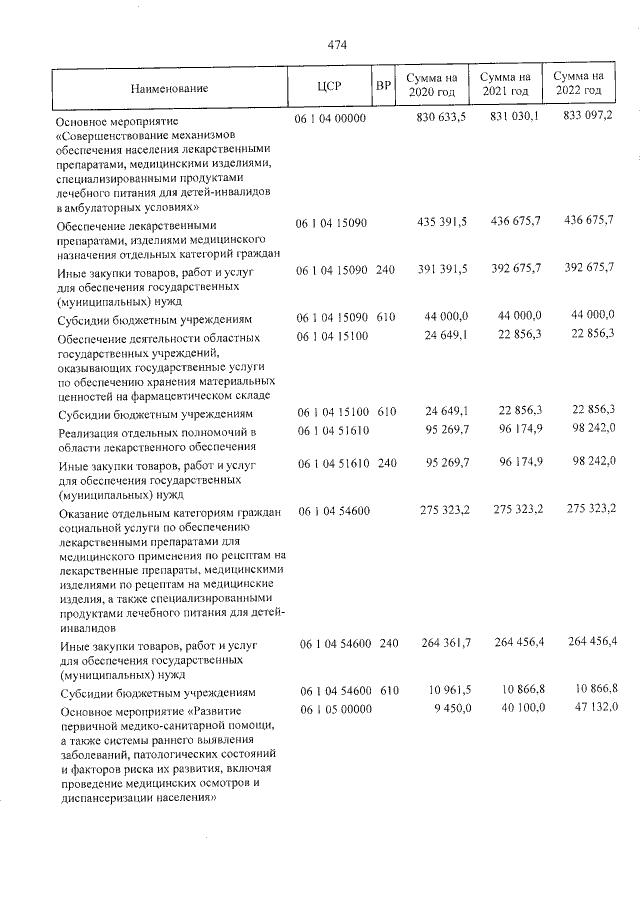 474

| Наименование | ЦСР | ВР | Сумма на 2020 год | Сумма на 2021 год | Сумма на 2022 год |
|---|---|---|---|---|---|
| Основное мероприятие «Совершенствование механизмов обеспечения населения лекарственными препаратами, медицинскими изделиями, специализированными продуктами лечебного питания для детей-инвалидов в амбулаторных условиях» | 06 1 04 00000 | | 830 633,5 | 831 030,1 | 833 097,2 |
| Обеспечение лекарственными препаратами, изделиями медицинского назначения отдельных категорий граждан | 06 1 04 15090 | | 435 391,5 | 436 675,7 | 436 675,7 |
| Иные закупки товаров, работ и услуг для обеспечения государственных (муниципальных) нужд | 06 1 04 15090 | 240 | 391 391,5 | 392 675,7 | 392 675,7 |
| Субсидии бюджетным учреждениям | 06 1 04 15090 | 610 | 44 000,0 | 44 000,0 | 44 000,0 |
| Обеспечение деятельности областных государственных учреждений, оказывающих государственные услуги по обеспечению хранения материальных ценностей на фармацевтическом складе | 06 1 04 15100 | | 24 649,1 | 22 856,3 | 22 856,3 |
| Субсидии бюджетным учреждениям | 06 1 04 15100 | 610 | 24 649,1 | 22 856,3 | 22 856,3 |
| Реализация отдельных полномочий в области лекарственного обеспечения | 06 1 04 51610 | | 95 269,7 | 96 174,9 | 98 242,0 |
| Иные закупки товаров, работ и услуг для обеспечения государственных (муниципальных) нужд | 06 1 04 51610 | 240 | 95 269,7 | 96 174,9 | 98 242,0 |
| Оказание отдельным категориям граждан социальной услуги по обеспечению лекарственными препаратами для медицинского применения по рецептам на лекарственные препараты, медицинскими изделиями по рецептам на медицинские изделия, а также специализированными продуктами лечебного питания для детей-инвалидов | 06 1 04 54600 | | 275 323,2 | 275 323,2 | 275 323,2 |
| Иные закупки товаров, работ и услуг для обеспечения государственных (муниципальных) нужд | 06 1 04 54600 | 240 | 264 361,7 | 264 456,4 | 264 456,4 |
| Субсидии бюджетным учреждениям | 06 1 04 54600 | 610 | 10 961,5 | 10 866,8 | 10 866,8 |
| Основное мероприятие «Развитие первичной медико-санитарной помощи, а также системы раннего выявления заболеваний, патологических состояний и факторов риска их развития, включая проведение медицинских осмотров и диспансеризации населения» | 06 1 05 00000 | | 9 450,0 | 40 100,0 | 47 132,0 |